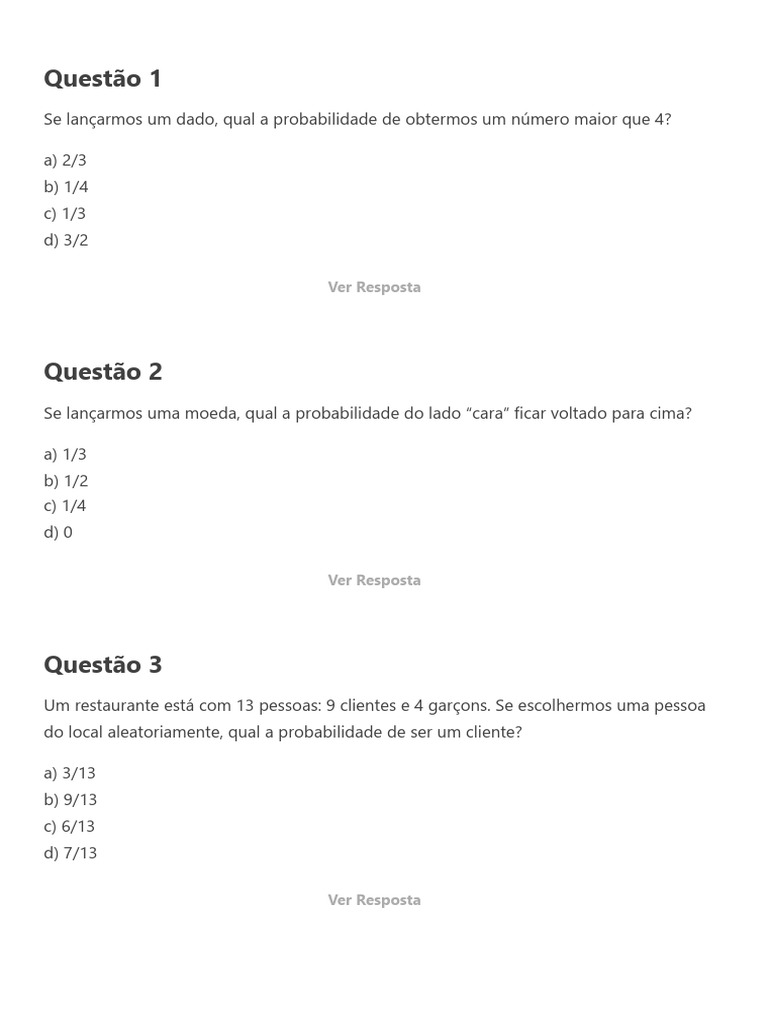 Questão 1

Se lançarmos um dado, qual a probabilidade de obtermos um número maior que 4?

a) 2/3
b) 1/4
c) 1/3
d) 3/2

Ver Resposta

Questão 2

Se lançarmos uma moeda, qual a probabilidade do lado “cara“ ficar voltado para cima?

a) 1/3
b) 1/2
c) 1/4
d) 0

Ver Resposta

Questão 3

Um restaurante está com 13 pessoas: 9 clientes e 4 garçons. Se escolhermos uma pessoa do local aleatoriamente, qual a probabilidade de ser um cliente?

a) 3/13
b) 9/13
c) 6/13
d) 7/13

Ver Resposta